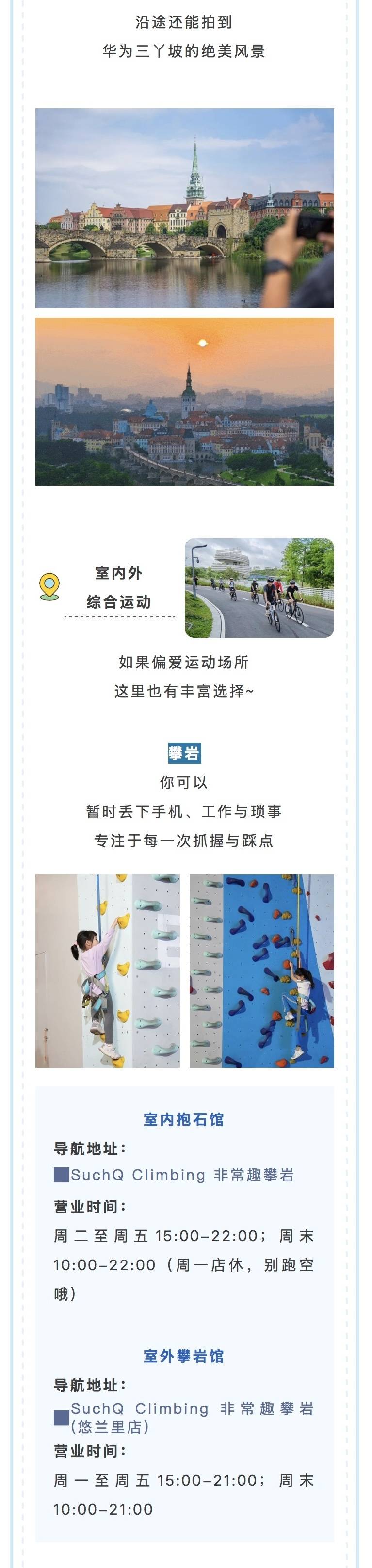 沿途还能拍到
华为三丫坡的绝美风景

室内外
综合运动

如果偏爱运动场所
这里也有丰富选择~

攀岩
你可以
暂时丢下手机、工作与琐事
专注于每一次抓握与踩点

室内抱石馆

导航地址：
SuchQ Climbing 非常趣攀岩

营业时间：
周二至周五15:00-22:00；周末10:00-22:00（周一店休，别跑空哦）

室外攀岩馆

导航地址：
SuchQ Climbing 非常趣攀岩（悠兰里店）

营业时间：
周一至周五15:00-21:00；周末10:00-21:00